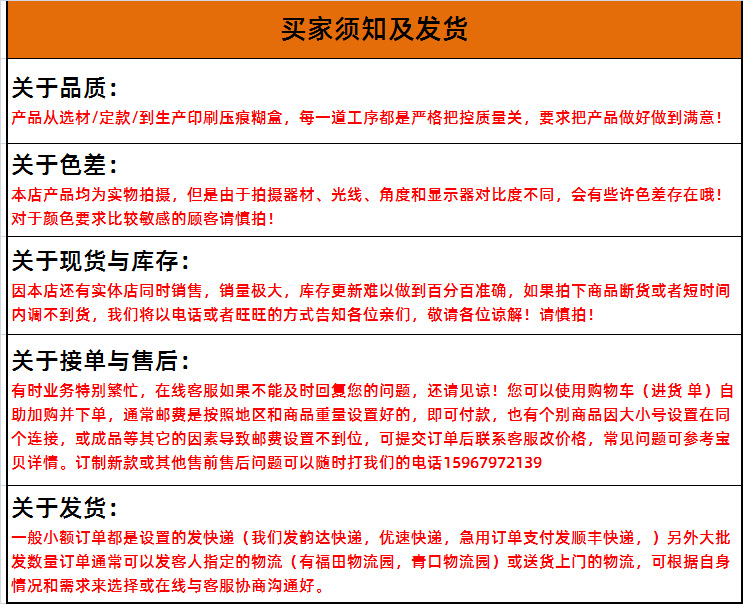 买家须知及发货

关于品质：
产品从选材/定款/到生产印刷压痕糊盒，每一道工序都是严格把控质量关，要求把产品做好做到满意！

关于色差：
本店产品均为实物拍摄，但是由于拍摄器材、光线、角度和显示器对比度不同，会有些许色差存在哦！对于颜色要求比较敏感的顾客请慎拍！

关于现货与库存：
因本店还有实体店同时销售，销量极大，库存更新难以做到百分百准确，如果拍下商品断货或者短时间内调不到货，我们将以电话或者旺旺的方式告知各位亲们，敬请各位谅解！请慎拍！

关于接单与售后：
有时业务特别繁忙，在线客服如果不能及时回复您的问题，还请见谅！您可以使用购物车（进货 单）自助加购并下单，通常邮费是按照地区和商品重量设置好的，即可付款，也有个别商品因大小号设置在同个连接，或成品等其它的因素导致邮费设置不到位，可提交订单后联系客服改价格，常见问题可参考宝贝详情。订制新款或其他售前售后问题可以随时打我们的电话15967972139

关于发货：
一般小额订单都是设置的发快递（我们发韵达快递，优速快递，急用订单支付发顺丰快递，）另外大批发数量订单通常可以发客人指定的物流（有福田物流园，青口物流园）或送货上门的物流，可根据自身情况和需求来选择或在线与客服协商沟通好。